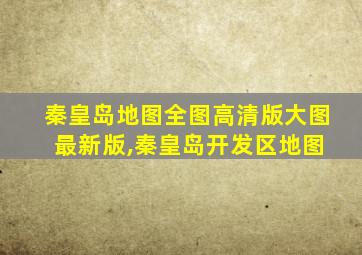 秦皇岛地图全图高清版大图最新版,秦皇岛开发区地图